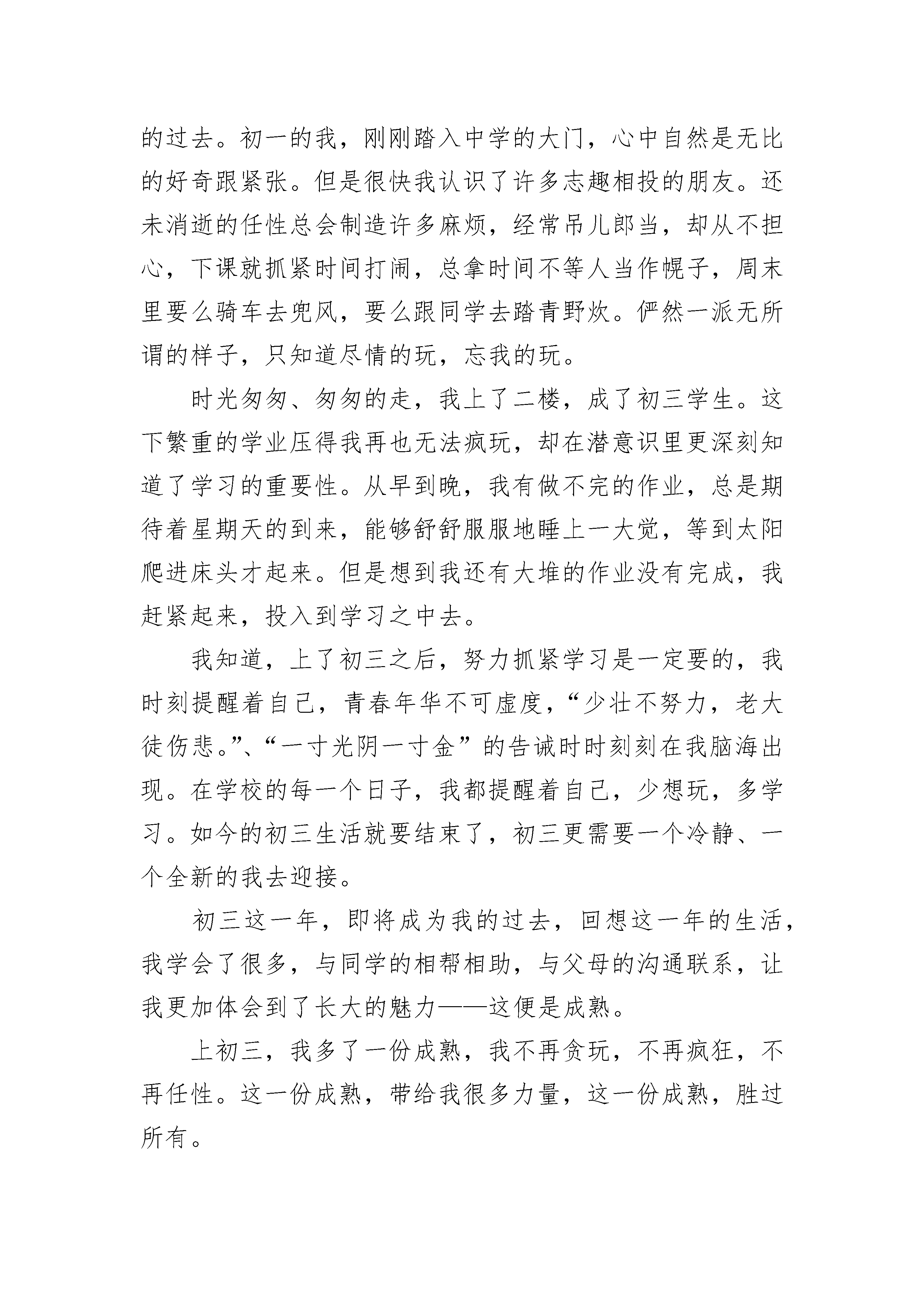 的过去。初一的我，刚刚踏入中学的大门，心中自然是无比的好奇跟紧张。但是很快我认识了许多志趣相投的朋友。还未消逝的任性总会制造许多麻烦，经常吊儿郎当，却从不担心，下课就抓紧时间打闹，总拿时间不等人当作幌子，周末里要么骑车去兜风，要么跟同学去踏青野炊。俨然一派无所谓的样子，只知道尽情的玩，忘我的玩。

时光匆匆、匆匆的走，我上了二楼，成了初三学生。这下繁重的学业压得我再也无法疯玩，却在潜意识里更深刻知道了学习的重要性。从早到晚，我有做不完的作业，总是期待着星期天的到来，能够舒舒服服地睡上一大觉，等到太阳爬进床头才起来。但是想到我还有大堆的作业没有完成，我赶紧起来，投入到学习之中去。

我知道，上了初三之后，努力抓紧学习是一定要的，我时刻提醒着自己，青春年华不可虚度，“少壮不努力，老大徒伤悲。”、“一寸光阴一寸金”的告诫时时刻刻在我脑海出现。在学校的每一个日子，我都提醒着自己，少想玩，多学习。如今的初三生活就要结束了，初三更需要一个冷静、一个全新的我去迎接。

初三这一年，即将成为我的过去，回想这一年的生活，我学会了很多，与同学的相帮相助，与父母的沟通联系，让我更加体会到了长大的魅力——这便是成熟。

上初三，我多了一份成熟，我不再贪玩，不再疯狂，不再任性。这一份成熟，带给我很多力量，这一份成熟，胜过所有。